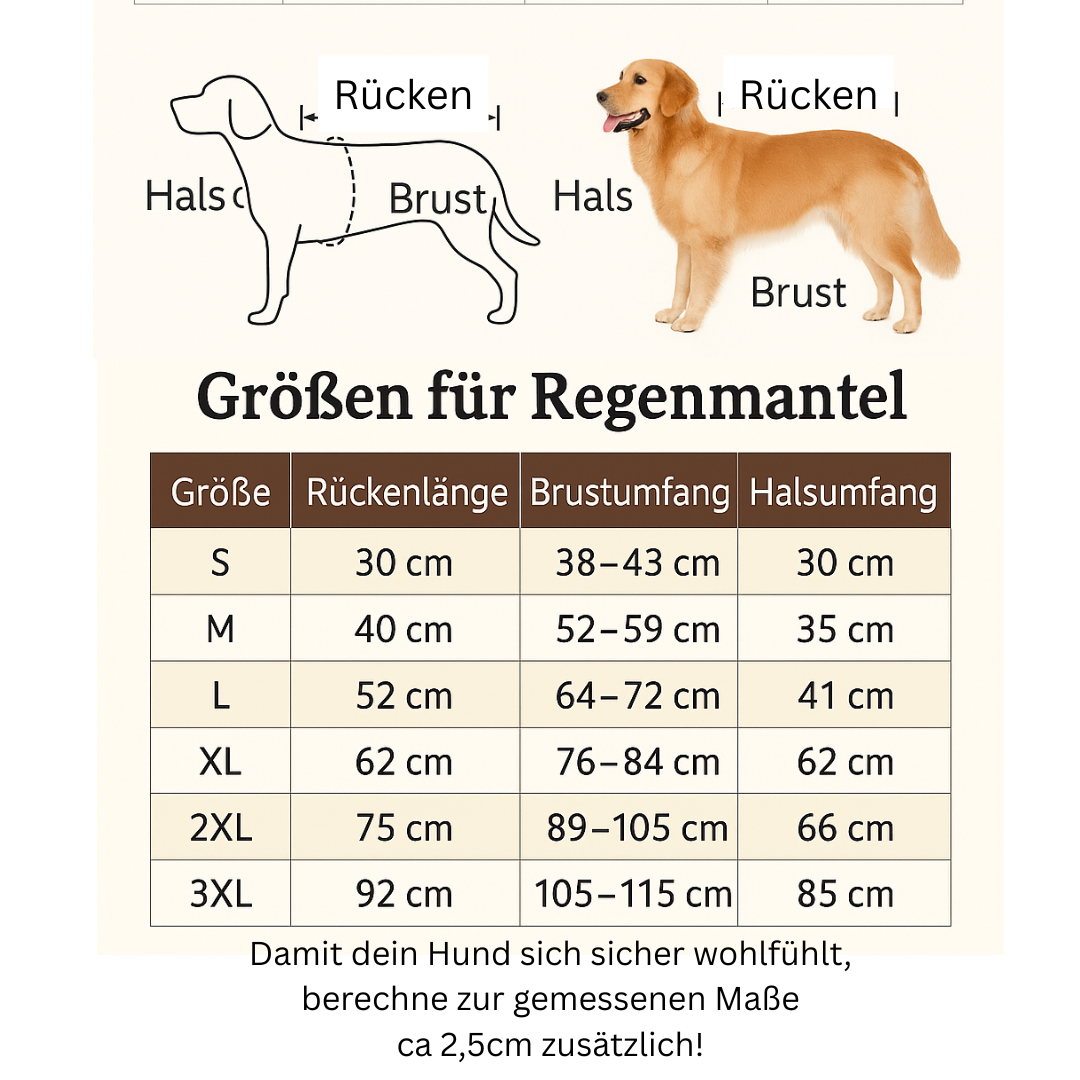 Rücken

Hals

Brust

Rücken

Hals

Brust

Größen für Regenmantel

| Größe | Rückenlänge | Brustumfang | Halsumfang |
|---|---|---|---|
| S | 30 cm | 38–43 cm | 30 cm |
| M | 40 cm | 52–59 cm | 35 cm |
| L | 52 cm | 64–72 cm | 41 cm |
| XL | 62 cm | 76–84 cm | 62 cm |
| 2XL | 75 cm | 89–105 cm | 66 cm |
| 3XL | 92 cm | 105–115 cm | 85 cm |

Damit dein Hund sich sicher wohlfühlt, berechne zur gemessenen Maße ca 2,5cm zusätzlich!